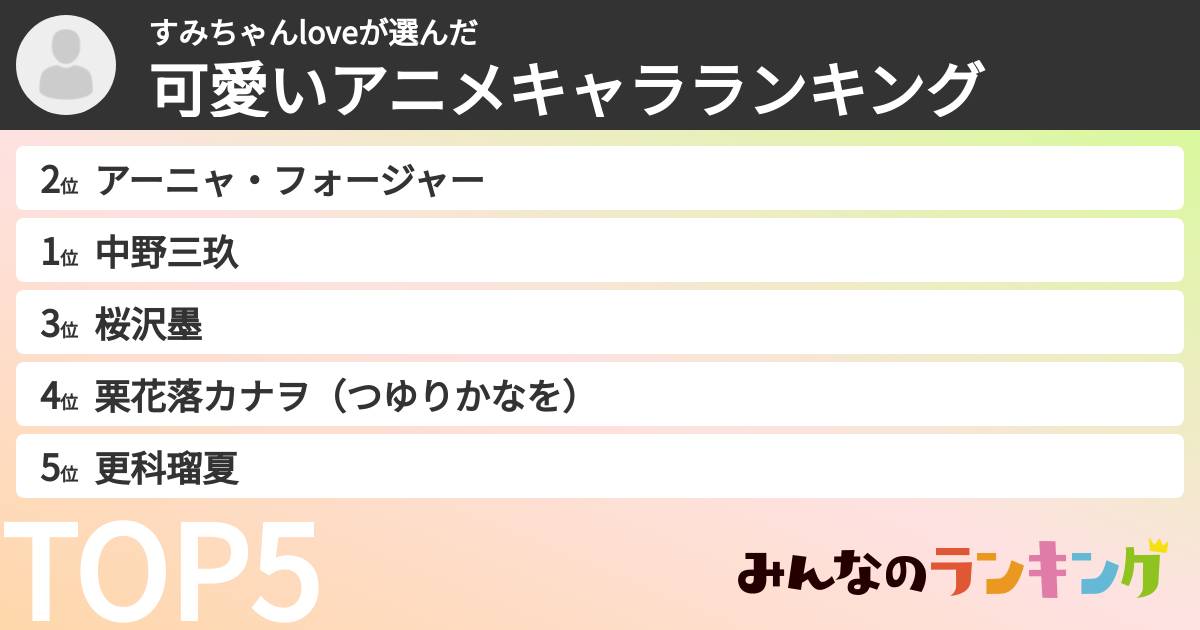 すみちゃんloveが選んだ
可愛いアニメキャラランキング

2位 アーニャ・フォージャー

1位 中野三玖

3位 桜沢墨

4位 栗花落カナヲ（つゆりかなを）

5位 更科瑠夏

TOP5

みんなのランキング